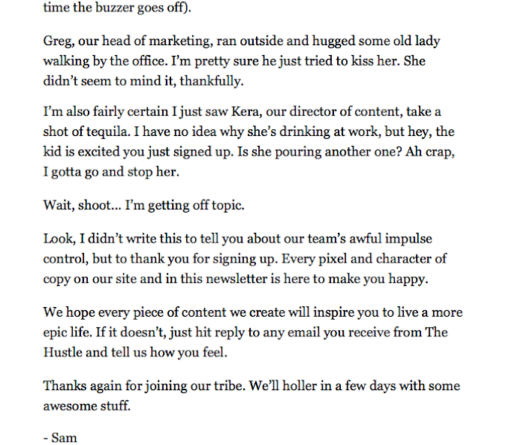 time the buzzer goes off).

Greg, our head of marketing, ran outside and hugged some old lady walking by the office. I'm pretty sure he just tried to kiss her. She didn't seem to mind it, thankfully.

I'm also fairly certain I just saw Kera, our director of content, take a shot of tequila. I have no idea why she's drinking at work, but hey, the kid is excited you just signed up. Is she pouring another one? Ah crap, I gotta go and stop her.

Wait, shoot... I'm getting off topic.

Look, I didn't write this to tell you about our team's awful impulse control, but to thank you for signing up. Every pixel and character of copy on our site and in this newsletter is here to make you happy.

We hope every piece of content we create will inspire you to live a more epic life. If it doesn't, just hit reply to any email you receive from The Hustle and tell us how you feel.

Thanks again for joining our tribe. We'll holler in a few days with some awesome stuff.

- Sam